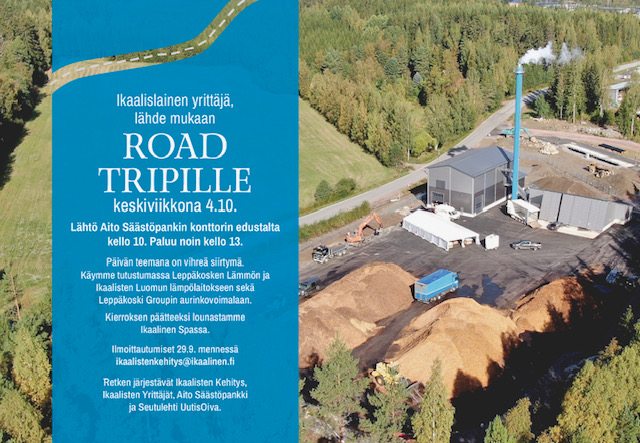 Ikaalislainen yrittäjä, lähde mukaan

ROAD TRIPILLE

keskiviikkona 4.10.

Lähtö Aito Säästöpankin konttorin edustalta kello 10. Paluu noin kello 13.

Päivän teemana on vihreä siirtymä. Käymme tutustumassa Leppäkosken Lämmön ja Ikaalisten Luomun lämpölaitokseen sekä Leppäkoski Groupin aurinkovoimalaan.

Kierroksen päätteeksi lounastamme Ikaalinen Spassa.

Ilmoittautumiset 29.9. mennessä ikaalistenkehitys@ikaalinen.fi

Retken järjestävät Ikaalisten Kehitys, Ikaalisten Yrittäjät, Aito Säästöpankki ja Seutulehti UutisOiva.